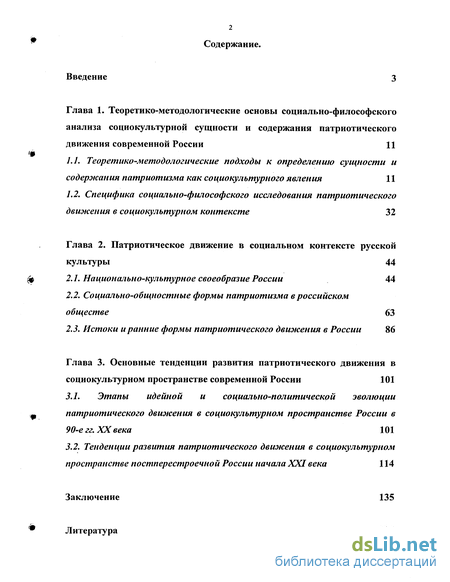 2

Содержание.

Введение 3

Глава 1. Теоретико-методологические основы социально-философского анализа социокультурной сущности и содержания патриотического движения современной России 11

1.1. Теоретико-методологические подходы к определению сущности и содержания патриотизма как социокультурного явления 11

1.2. Специфика социально-философского исследования патриотического движения в социокультурном контексте 32

Глава 2. Патриотическое движение в социальном контексте русской культуры 44

2.1. Национально-культурное своеобразие России 44

2.2. Социально-общностные формы патриотизма в российском обществе 63

2.3. Истоки и ранние формы патриотического движения в России 86

Глава 3. Основные тенденции развития патриотического движения в социокультурном пространстве современной России 101

3.1. Этапы идейной и социально-политической эволюции патриотического движения в социокультурном пространстве России в 90-е гг. XX века 101

3.2. Тенденции развития патриотического движения в социокультурном пространстве постперестроечной России начала XXI века 114

Заключение 135

Литература

dsLib.net
библиотека диссертаций